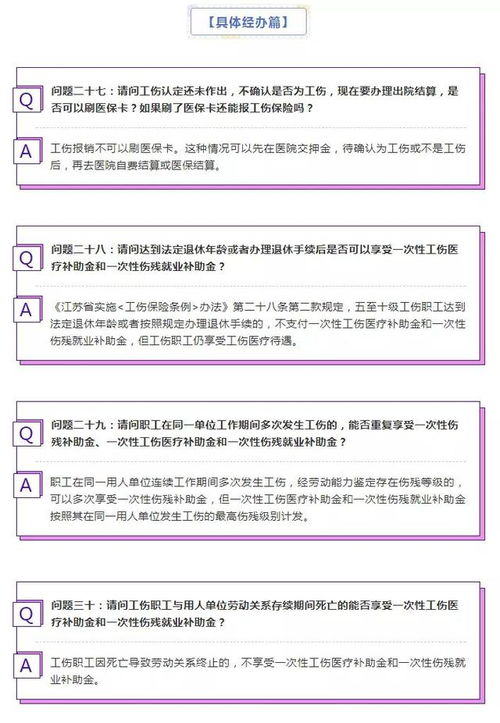 【具体经办篇】

Q 问题二十七：请问工伤认定还未作出，不确认是否为工伤，现在要办理出院结算，是否可以刷医保卡？如果刷了医保卡还能报工伤保险吗？

A 工伤报销不可以刷医保卡。这种情况可以先在医院交押金，待确认为工伤或不是工伤后，再去医院自费结算或医保结算。

Q 问题二十八：请问达到法定退休年龄或者办理退休手续后是否可以享受一次性工伤医疗补助金和一次性伤残就业补助金？

A 《江苏省实施<工伤保险条例>办法》第二十八条第二款规定，五至十级工伤职工达到法定退休年龄或者按照规定办理退休手续的，不支付一次性工伤医疗补助金和一次性伤残就业补助金，但工伤职工仍享受工伤医疗待遇。

Q 问题二十九：请问职工在同一单位工作期间多次发生工伤的，能否重复享受一次性伤残补助金、一次性工伤医疗补助金和一次性伤残就业补助金？

A 职工在同一用人单位连续工作期间多次发生工伤，经劳动能力鉴定存在伤残等级的，可以多次享受一次性伤残补助金，但一次性工伤医疗补助金和一次性伤残就业补助金按照其在同一用人单位发生工伤的最高伤残级别计发。

Q 问题三十：请问工伤职工与用人单位劳动关系存续期间死亡的能否享受一次性工伤医疗补助金和一次性伤残就业补助金？

A 工伤职工因死亡导致劳动关系终止的，不享受一次性工伤医疗补助金和一次性伤残就业补助金。